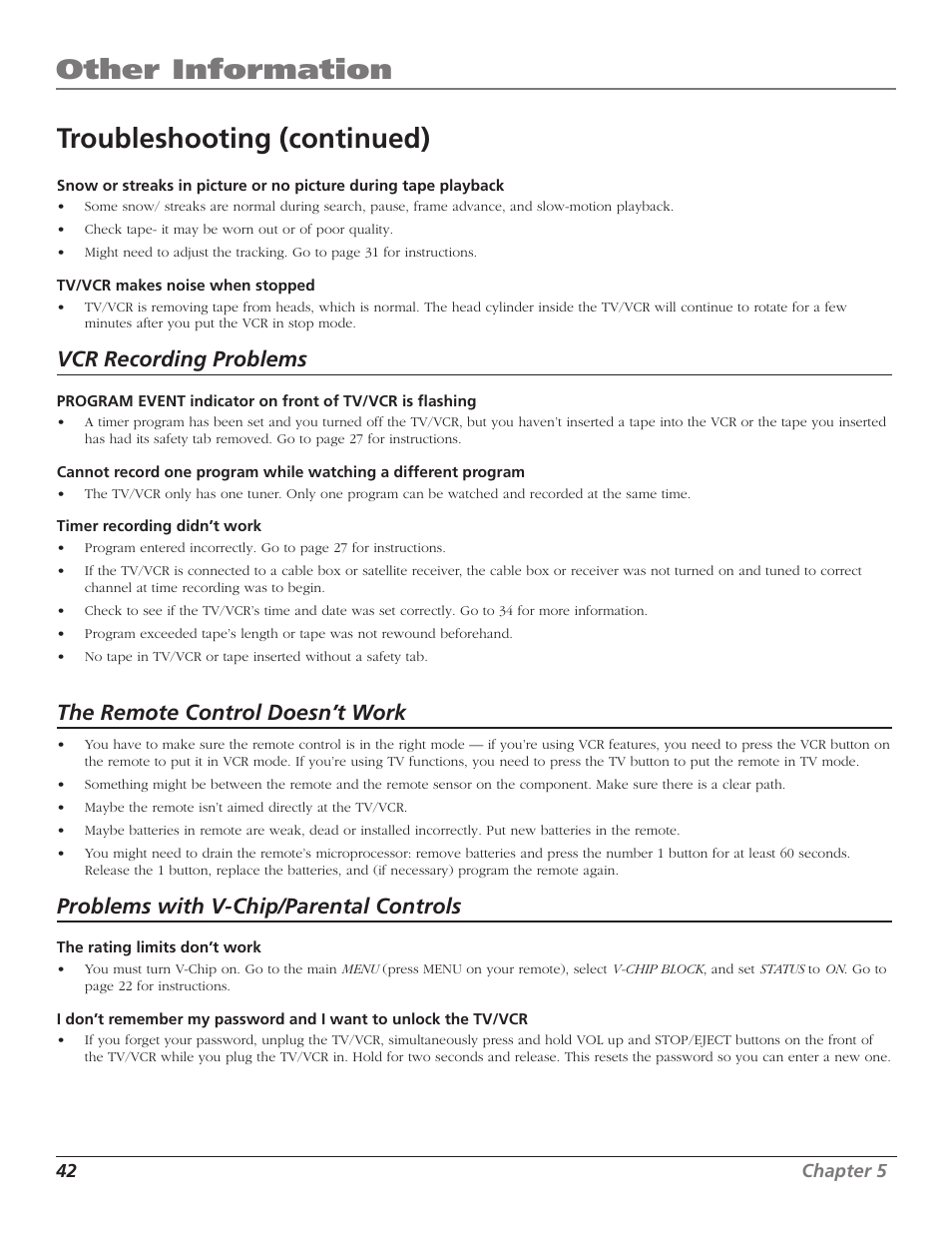 Other Information

Troubleshooting (continued)

Snow or streaks in picture or no picture during tape playback

• Some snow/ streaks are normal during search, pause, frame advance, and slow-motion playback.
• Check tape- it may be worn out or of poor quality.
• Might need to adjust the tracking. Go to page 31 for instructions.

TV/VCR makes noise when stopped

• TV/VCR is removing tape from heads, which is normal. The head cylinder inside the TV/VCR will continue to rotate for a few minutes after you put the VCR in stop mode.

VCR Recording Problems

PROGRAM EVENT indicator on front of TV/VCR is flashing

• A timer program has been set and you turned off the TV/VCR, but you haven't inserted a tape into the VCR or the tape you inserted has had its safety tab removed. Go to page 27 for instructions.

Cannot record one program while watching a different program

• The TV/VCR only has one tuner. Only one program can be watched and recorded at the same time.

Timer recording didn't work

• Program entered incorrectly. Go to page 27 for instructions.
• If the TV/VCR is connected to a cable box or satellite receiver, the cable box or receiver was not turned on and tuned to correct channel at time recording was to begin.
• Check to see if the TV/VCR's time and date was set correctly. Go to 34 for more information.
• Program exceeded tape's length or tape was not rewound beforehand.
• No tape in TV/VCR or tape inserted without a safety tab.

The Remote Control Doesn't Work

• You have to make sure the remote control is in the right mode — if you're using VCR features, you need to press the VCR button on the remote to put it in VCR mode. If you're using TV functions, you need to press the TV button to put the remote in TV mode.
• Something might be between the remote and the remote sensor on the component. Make sure there is a clear path.
• Maybe the remote isn't aimed directly at the TV/VCR.
• Maybe batteries in remote are weak, dead or installed incorrectly. Put new batteries in the remote.
• You might need to drain the remote's microprocessor: remove batteries and press the number 1 button for at least 60 seconds. Release the 1 button, replace the batteries, and (if necessary) program the remote again.

Problems with V-Chip/Parental Controls

The rating limits don't work

• You must turn V-Chip on. Go to the main MENU (press MENU on your remote), select V-CHIP BLOCK, and set STATUS to ON. Go to page 22 for instructions.

I don't remember my password and I want to unlock the TV/VCR

• If you forget your password, unplug the TV/VCR, simultaneously press and hold VOL up and STOP/EJECT buttons on the front of the TV/VCR while you plug the TV/VCR in. Hold for two seconds and release. This resets the password so you can enter a new one.

42 Chapter 5